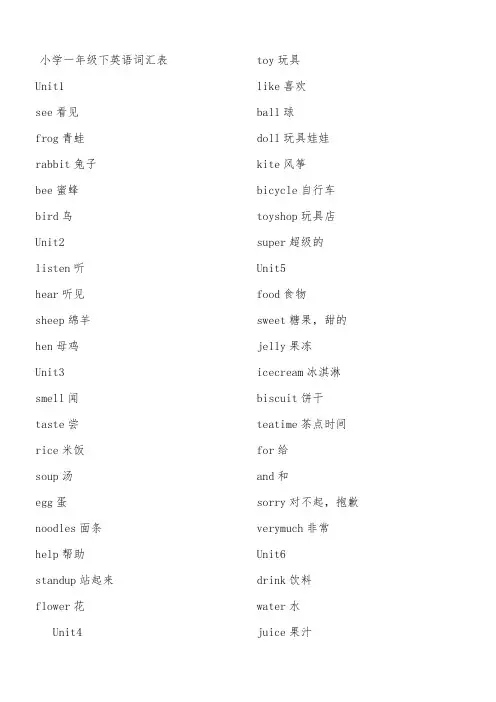 小学一年级下英语词汇表

Unit1

see 看见

frog 青蛙

rabbit 兔子

bee 蜜蜂

bird 鸟

Unit2

listen 听

hear 听见

sheep 绵羊

hen 母鸡

Unit3

smell 闻

taste 尝

rice 米饭

soup 汤

egg 蛋

noodles 面条

help 帮助

standup 站起来

flower 花

Unit4

toy 玩具

like 喜欢

ball 球

doll 玩具娃娃

kite 风筝

bicycle 自行车

toyshop 玩具店

super 超级的

Unit5

food 食物

sweet 糖果，甜的

jelly 果冻

icecream 冰淇淋

biscuit 饼干

teatime 茶点时间

for 给

and 和

sorry 对不起，抱歉

verymuch 非常

Unit6

drink 饮料

water 水

juice 果汁